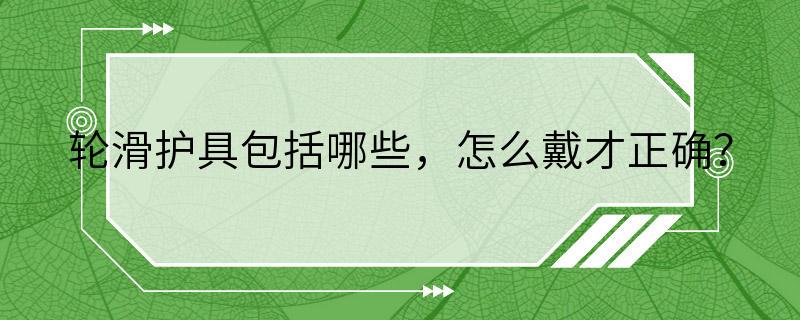 轮滑护具包括哪些，怎么戴才正确?